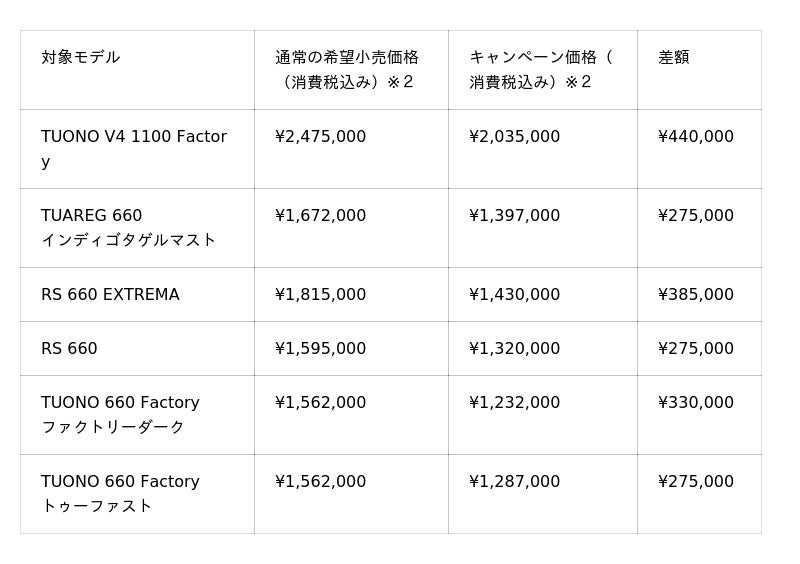 | 対象モデル | 通常の希望小売価格（消費税込み）※2 | キャンペーン価格（消費税込み）※2 | 差額 |
|---|---|---|---|
| TUONO V4 1100 Factory | ¥2,475,000 | ¥2,035,000 | ¥440,000 |
| TUAREG 660 インディゴタゲルマスト | ¥1,672,000 | ¥1,397,000 | ¥275,000 |
| RS 660 EXTREMA | ¥1,815,000 | ¥1,430,000 | ¥385,000 |
| RS 660 | ¥1,595,000 | ¥1,320,000 | ¥275,000 |
| TUONO 660 Factory ファクトリーダーク | ¥1,562,000 | ¥1,232,000 | ¥330,000 |
| TUONO 660 Factory トゥーファスト | ¥1,562,000 | ¥1,287,000 | ¥275,000 |